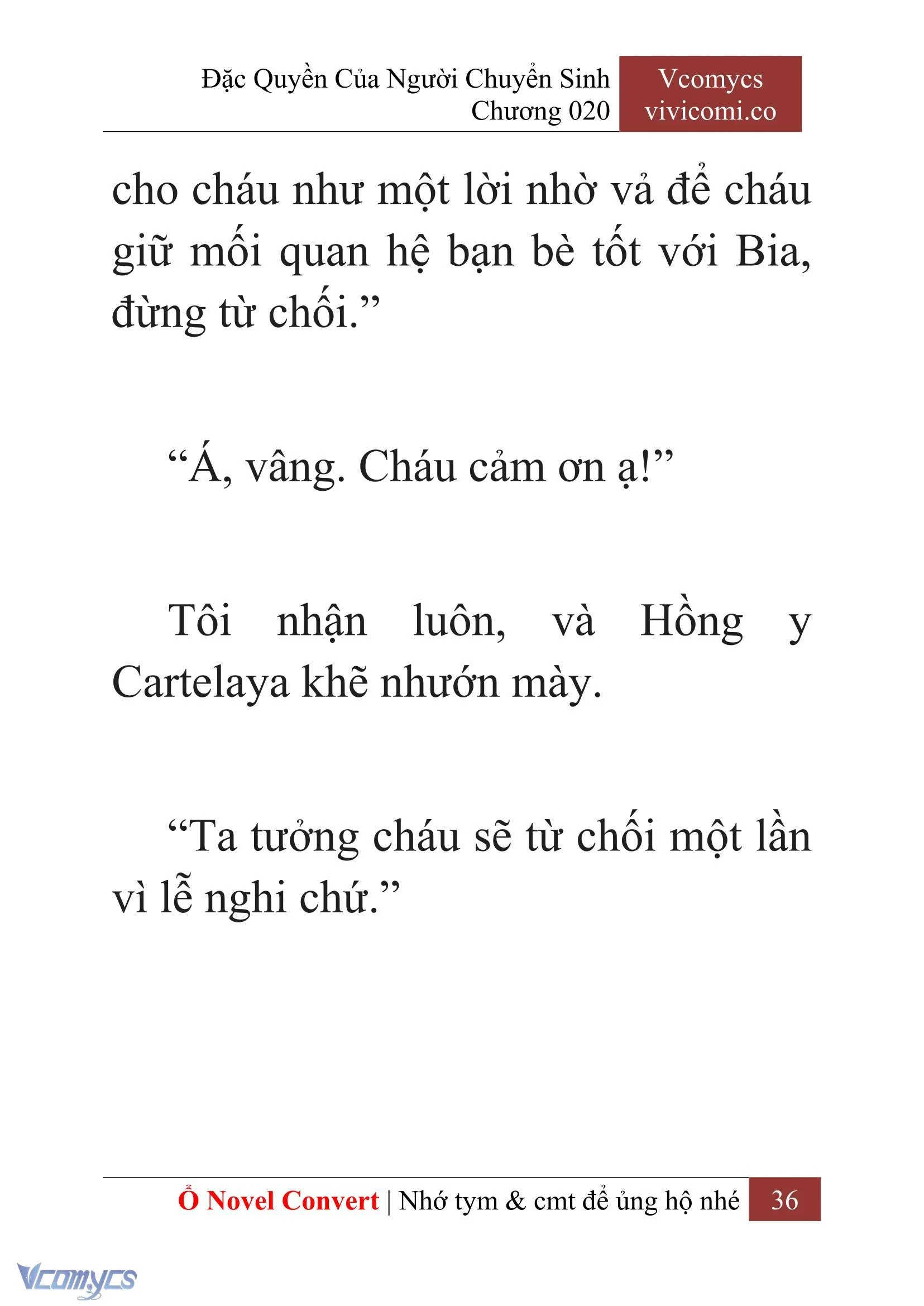 Đặc Quyền Của Người Chuyển Sinh
Chương 020

Vcomycs
vivicomi.co

cho cháu như một lời nhờ vả để cháu giữ mối quan hệ bạn bè tốt với Bia, đừng từ chối.”

“Á, vâng. Cháu cảm ơn ạ!”

Tôi nhận luôn, và Hồng y Cartelaya khẽ nhướn mày.

“Ta tưởng cháu sẽ từ chối một lần vì lễ nghi chứ.”

Ổ Novel Convert | Nhớ tym & cmt để ủng hộ nhé 36

Vcomycs